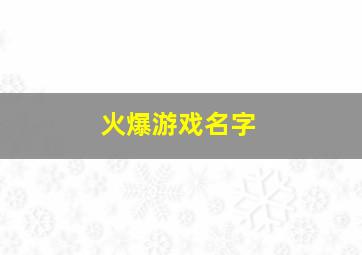 火爆游戏名字